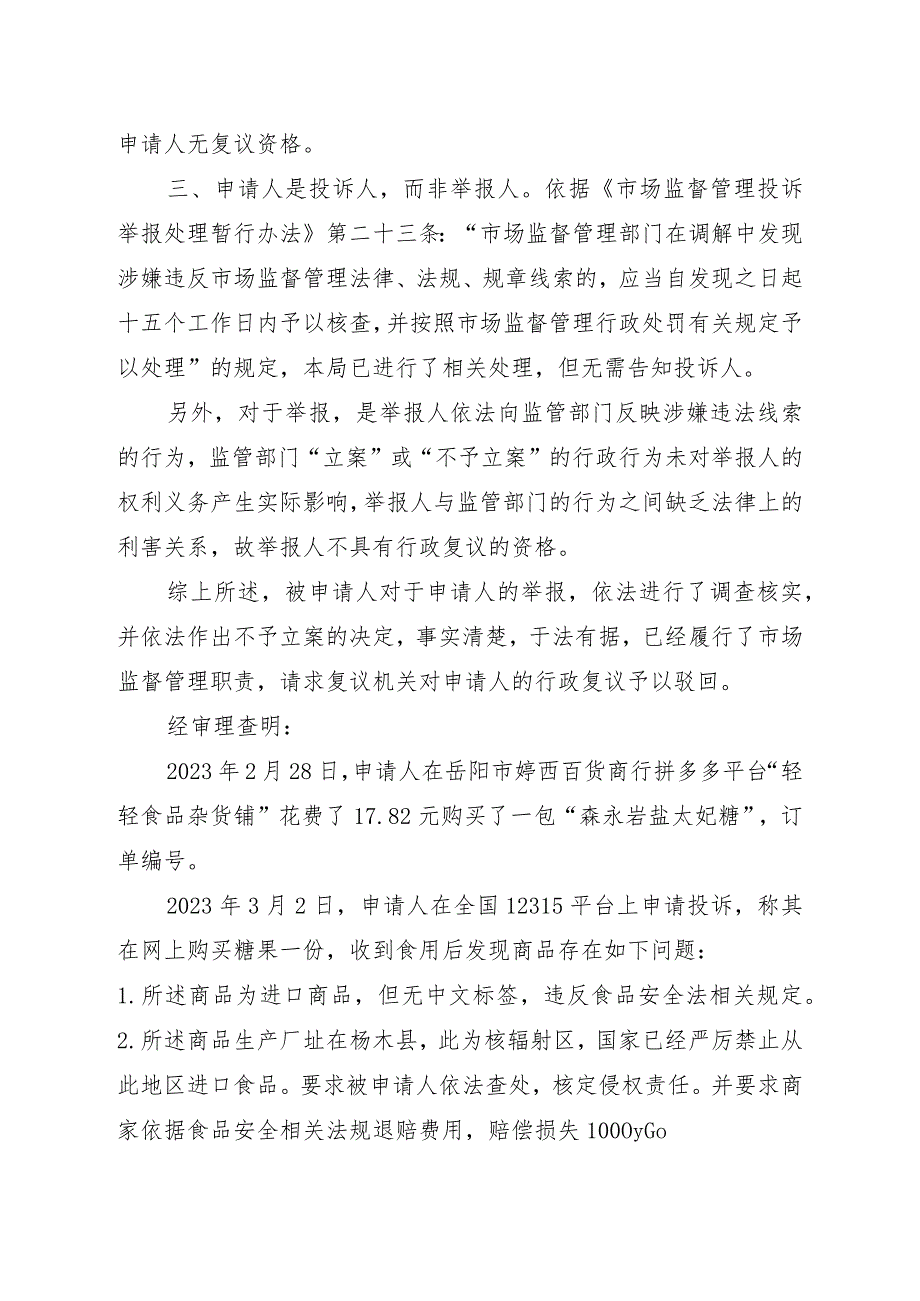 申请人无复议资格。

三、申请人是投诉人，而非举报人。依据《市场监督管理投诉举报处理暂行办法》第二十三条：“市场监督管理部门在调解中发现涉嫌违反市场监督管理法律、法规、规章线索的，应当自发现之日起十五个工作日内予以核查，并按照市场监督管理行政处罚有关规定予以处理”的规定，本局已进行了相关处理，但无需告知投诉人。

另外，对于举报，是举报人依法向监管部门反映涉嫌违法线索的行为，监管部门“立案”或“不予立案”的行政行为未对举报人的权利义务产生实际影响，举报人与监管部门的行为之间缺乏法律上的利害关系，故举报人不具有行政复议的资格。

综上所述，被申请人对于申请人的举报，依法进行了调查核实，并依法作出不予立案的决定，事实清楚，于法有据，已经履行了市场监督管理职责，请求复议机关对申请人的行政复议予以驳回。

经审理查明：

2023年2月28日，申请人在岳阳市婷西百货商行拼多多平台“轻轻食品杂货铺”花费了17.82元购买了一包“森永岩盐太妃糖”，订单编号。

2023年3月2日，申请人在全国12315平台上申请投诉，称其在网上购买糖果一份，收到食用后发现商品存在如下问题：
1.所述商品为进口商品，但无中文标签，违反食品安全法相关规定。
2.所述商品生产厂址在杨木县，此为核辐射区，国家已经严厉禁止从此地区进口食品。要求被申请人依法查处，核定侵权责任。并要求商家依据食品安全相关法规退赔费用，赔偿损失1000yGo